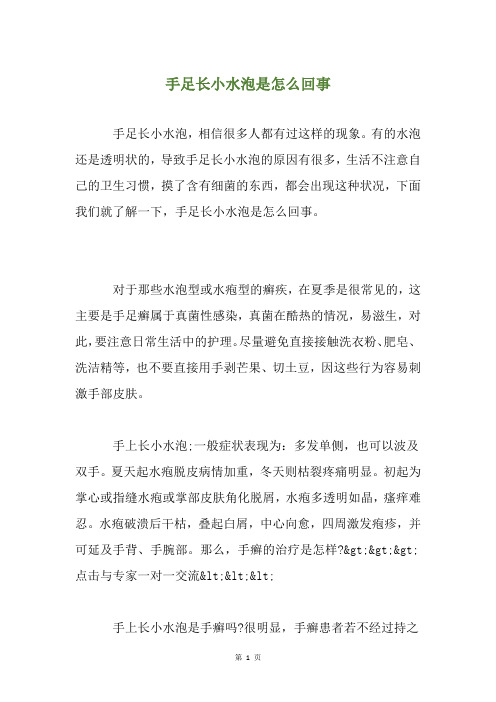 手足长小水泡是怎么回事

手足长小水泡，相信很多人都有过这样的现象。有的水泡还是透明状的，导致手足长小水泡的原因有很多，生活不注意自己的卫生习惯，摸了含有细菌的东西，都会出现这种状况，下面我们就了解一下，手足长小水泡是怎么回事。

对于那些水泡型或水疱型的癣疾，在夏季是很常见的，这主要是手足癣属于真菌性感染，真菌在酷热的情况，易滋生，对此，要注意日常生活中的护理。尽量避免直接接触洗衣粉、肥皂、洗洁精等，也不要直接用手剥芒果、切土豆，因这些行为容易刺激手部皮肤。

手上长小水泡;一般症状表现为：多发单侧，也可以波及双手。夏天起水疱脱皮病情加重，冬天则枯裂疼痛明显。初起为掌心或指缝水疱或掌部皮肤角化脱屑，水疱多透明如晶，瘙痒难忍。水疱破溃后干枯，叠起白屑，中心向愈，四周激发疱疹，并可延及手背、手腕部。那么，手癣的治疗是怎样?&gt;&gt;&gt;点击与专家一对一交流&lt;&lt;&lt;

手上长小水泡是手癣吗?很明显，手癣患者若不经过持之

第 1 页